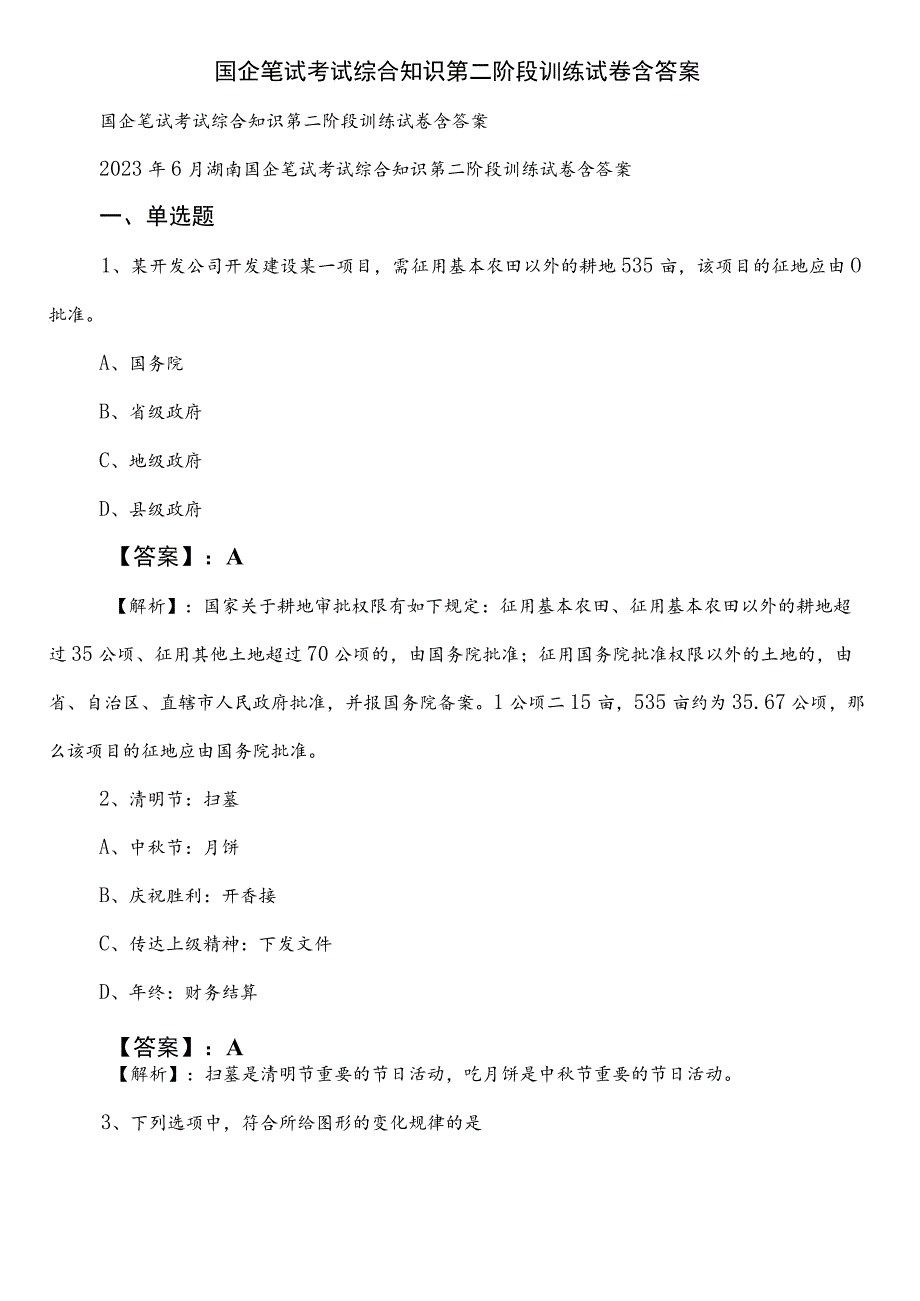 国企笔试考试综合知识第二阶段训练试卷含答案

国企笔试考试综合知识第二阶段训练试卷含答案

2023年6月湖南国企笔试考试综合知识第二阶段训练试卷含答案

一、单选题

1、某开发公司开发建设某一项目，需征用基本农田以外的耕地535亩，该项目的征地应由0批准。

A、国务院

B、省级政府

C、地级政府

D、县级政府

【答案】：A

【解析】：国家关于耕地审批权限有如下规定：征用基本农田、征用基本农田以外的耕地超过35公顷、征用其他土地超过70公顷的，由国务院批准；征用国务院批准权限以外的土地的，由省、自治区、直辖市人民政府批准，并报国务院备案。1公顷二15亩，535亩约为35.67公顷，那么该项目的征地应由国务院批准。

2、清明节：扫墓

A、中秋节：月饼

B、庆祝胜利：开香接

C、传达上级精神：下发文件

D、年终：财务结算

【答案】：A

【解析】：扫墓是清明节重要的节日活动，吃月饼是中秋节重要的节日活动。

3、下列选项中，符合所给图形的变化规律的是